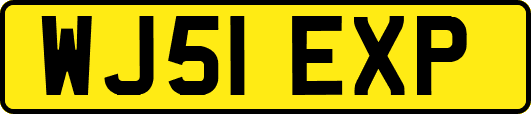 WJ51 EXP